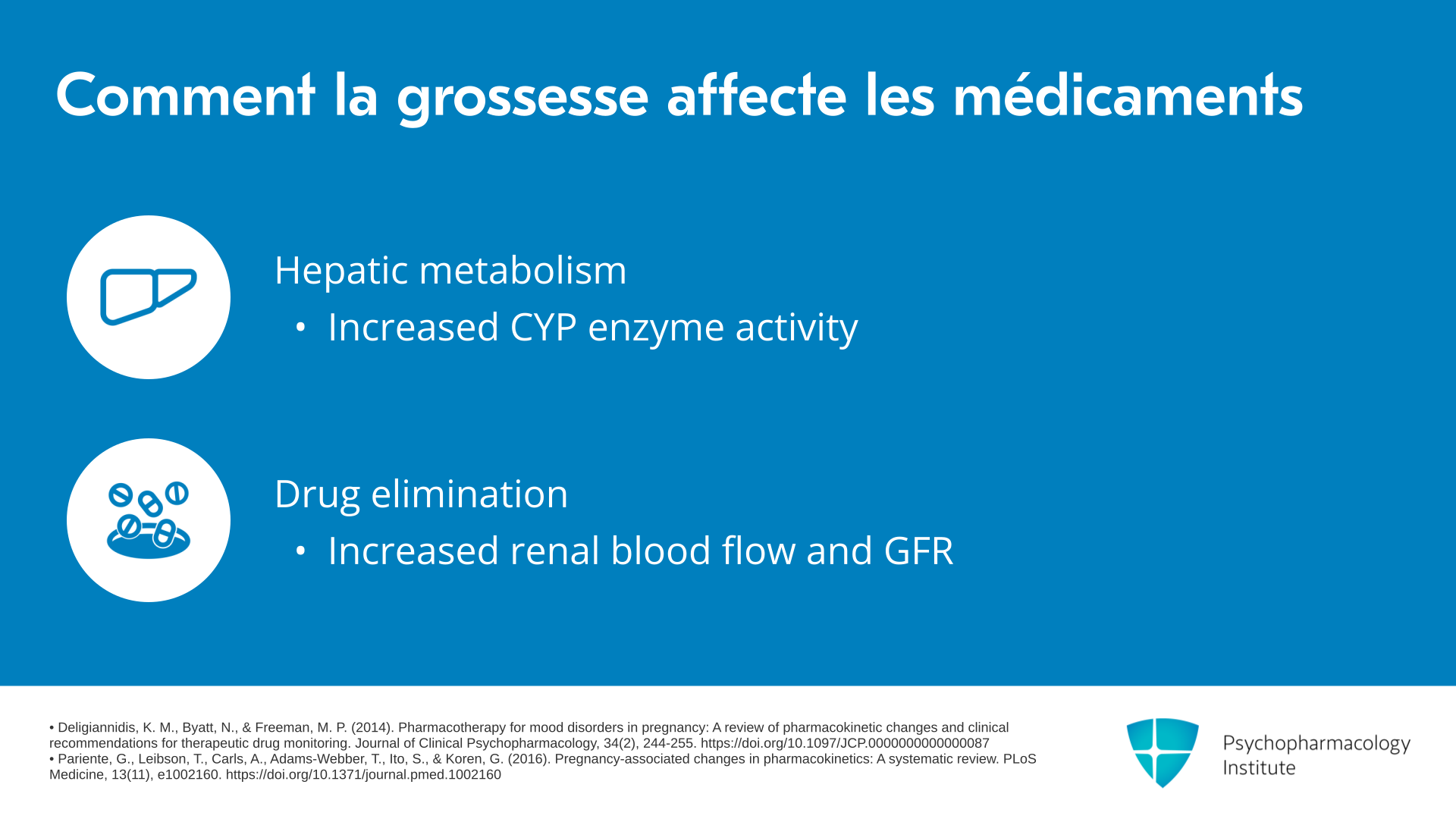 Comment la grossesse affecte les médicaments

Hepatic metabolism
• Increased CYP enzyme activity

Drug elimination
• Increased renal blood flow and GFR

• Deligiannidis, K. M., Byatt, N., & Freeman, M. P. (2014). Pharmacotherapy for mood disorders in pregnancy: A review of pharmacokinetic changes and clinical recommendations for therapeutic drug monitoring. Journal of Clinical Psychopharmacology, 34(2), 244-255. https://doi.org/10.1097/JCP.0000000000000087
• Pariente, G., Leibson, T., Carls, A., Adams-Webber, T., Ito, S., & Koren, G. (2016). Pregnancy-associated changes in pharmacokinetics: A systematic review. PLoS Medicine, 13(11), e1002160. https://doi.org/10.1371/journal.pmed.1002160

Psychopharmacology Institute